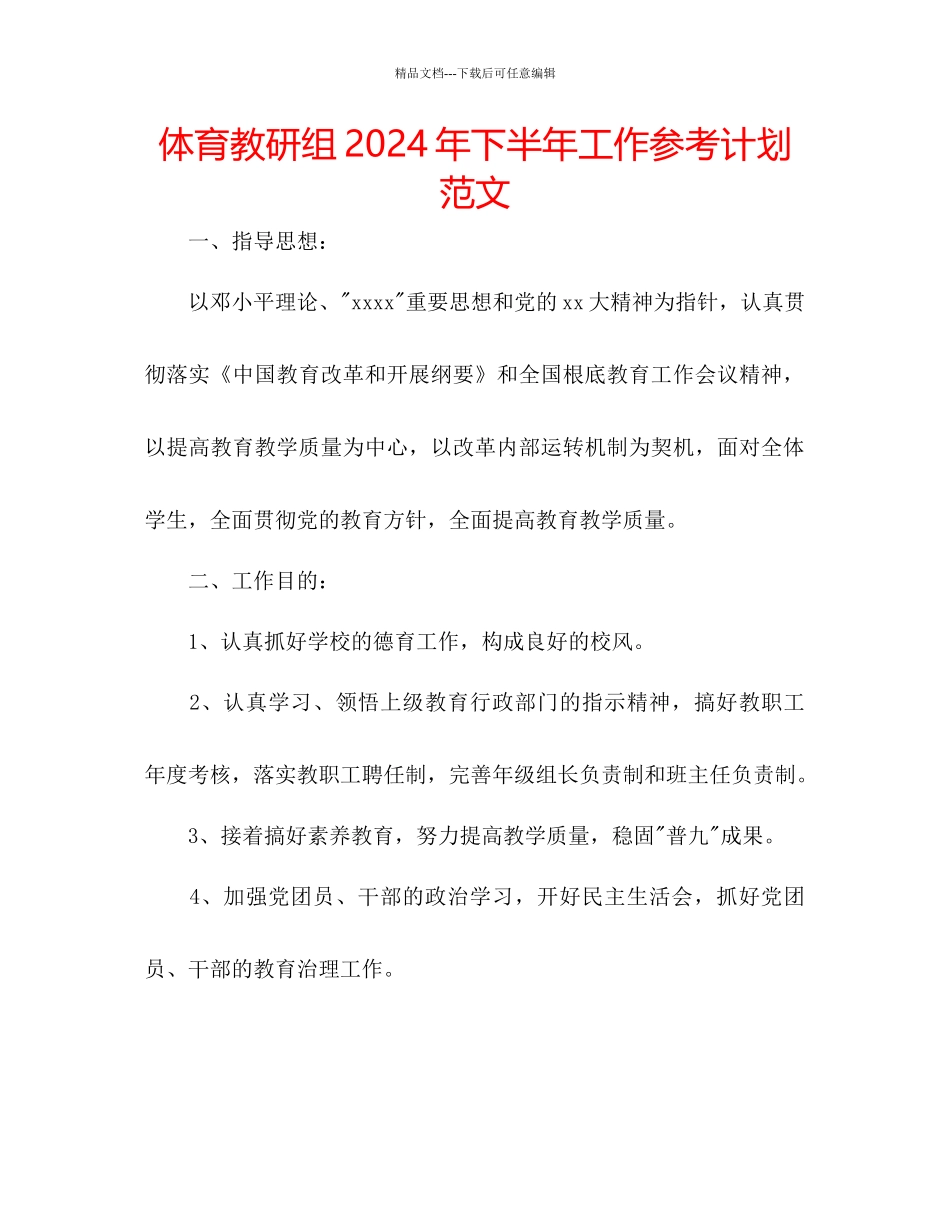 精品文档---下载后可任意编辑

体育教研组 2024 年下半年工作参考计划范文

一、指导思想：

以邓小平理论、"xxxx"重要思想和党的 xx 大精神为指针，认真贯彻落实《中国教育改革和开展纲要》和全国根底教育工作会议精神，以提高教育教学质量为中心，以改革内部运转机制为契机，面对全体学生，全面贯彻党的教育方针，全面提高教育教学质量。

二、工作目的：

1、认真抓好学校的德育工作，构成良好的校风。

2、认真学习、领悟上级教育行政部门的指示精神，搞好教职工年度考核，落实教职工聘任制，完善年级组长负责制和班主任负责制。

3、接着搞好素养教育，努力提高教学质量，稳固"普九"成果。

4、加强党团员、干部的政治学习，开好民主生活会，抓好党团员、干部的教育治理工作。